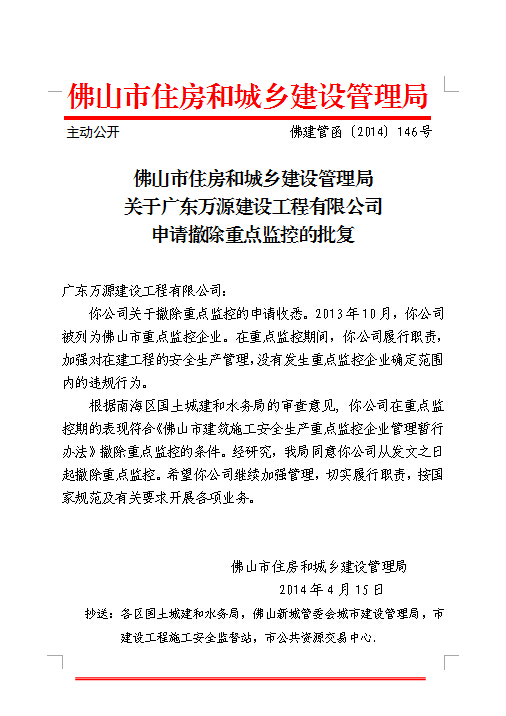 佛山市住房和城乡建设管理局

主动公开

佛建管函〔2014〕146号

佛山市住房和城乡建设管理局
关于广东万源建设工程有限公司
申请撤除重点监控的批复

广东万源建设工程有限公司：

你公司关于撤除重点监控的申请收悉。2013年10月，你公司被列为佛山市重点监控企业。在重点监控期间，你公司履行职责，加强对在建工程的安全生产管理，没有发生重点监控企业确定范围内的违规行为。

根据南海区国土城建和水务局的审查意见，你公司在重点监控期的表现符合《佛山市建筑施工安全生产重点监控企业管理暂行办法》撤除重点监控的条件。经研究，我局同意你公司从发文之日起撤除重点监控。希望你公司继续加强管理，切实履行职责，按国家规范及有关要求开展各项业务。

佛山市住房和城乡建设管理局

2014年4月15日

抄送：各区国土城建和水务局，佛山新城管委会城市建设管理局，市建设工程施工安全监督站，市公共资源交易中心.